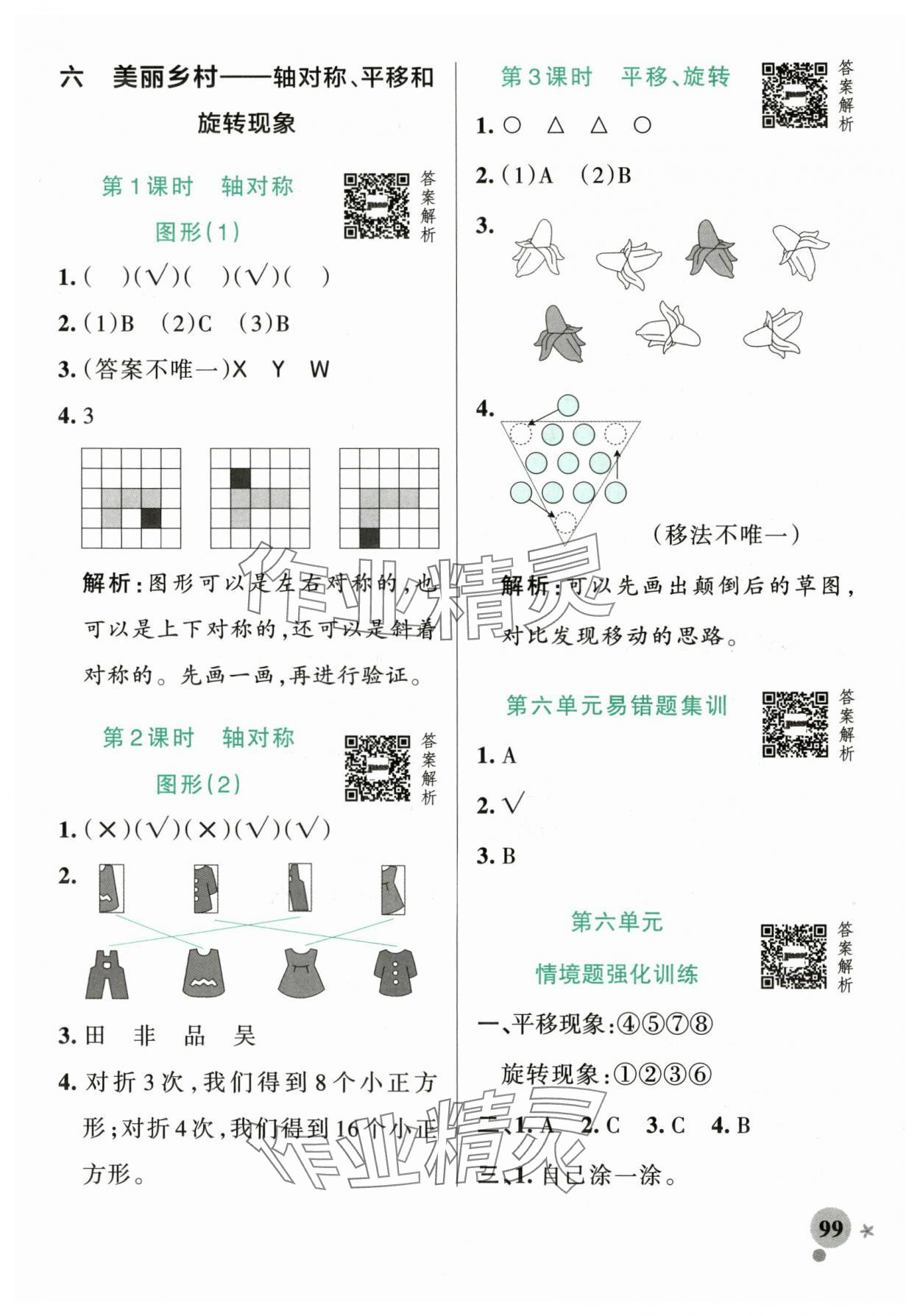 六　美丽乡村——轴对称、平移和旋转现象

第1课时　轴对称图形(1)

答案解析

1. (　)(√)(　)(√)(　)

2. (1)B　(2)C　(3)B

3. (答案不唯一)X　Y　W

4. 3

解析：图形可以是左右对称的，也可以是上下对称的，还可以是斜着对称的。先画一画，再进行验证。

第2课时　轴对称图形(2)

答案解析

1. (×)(√)(×)(√)(√)

2.

3. 田　非　品　吴

4. 对折3次，我们得到8个小正方形；对折4次，我们得到16个小正方形。

第3课时　平移、旋转

答案解析

1. ○　△　△　○

2. (1)A　(2)B

3.

4.

(移法不唯一)

解析：可以先画出颠倒后的草图，对比发现移动的思路。

第六单元易错题集训

答案解析

1. A

2. √

3. B

第六单元情境题强化训练

答案解析

一、平移现象：④⑤⑦⑧

旋转现象：①②③⑥

二、1. A　2. C　3. C　4. B

三、1. 自己涂一涂。

作业精灵

作业精灵

99